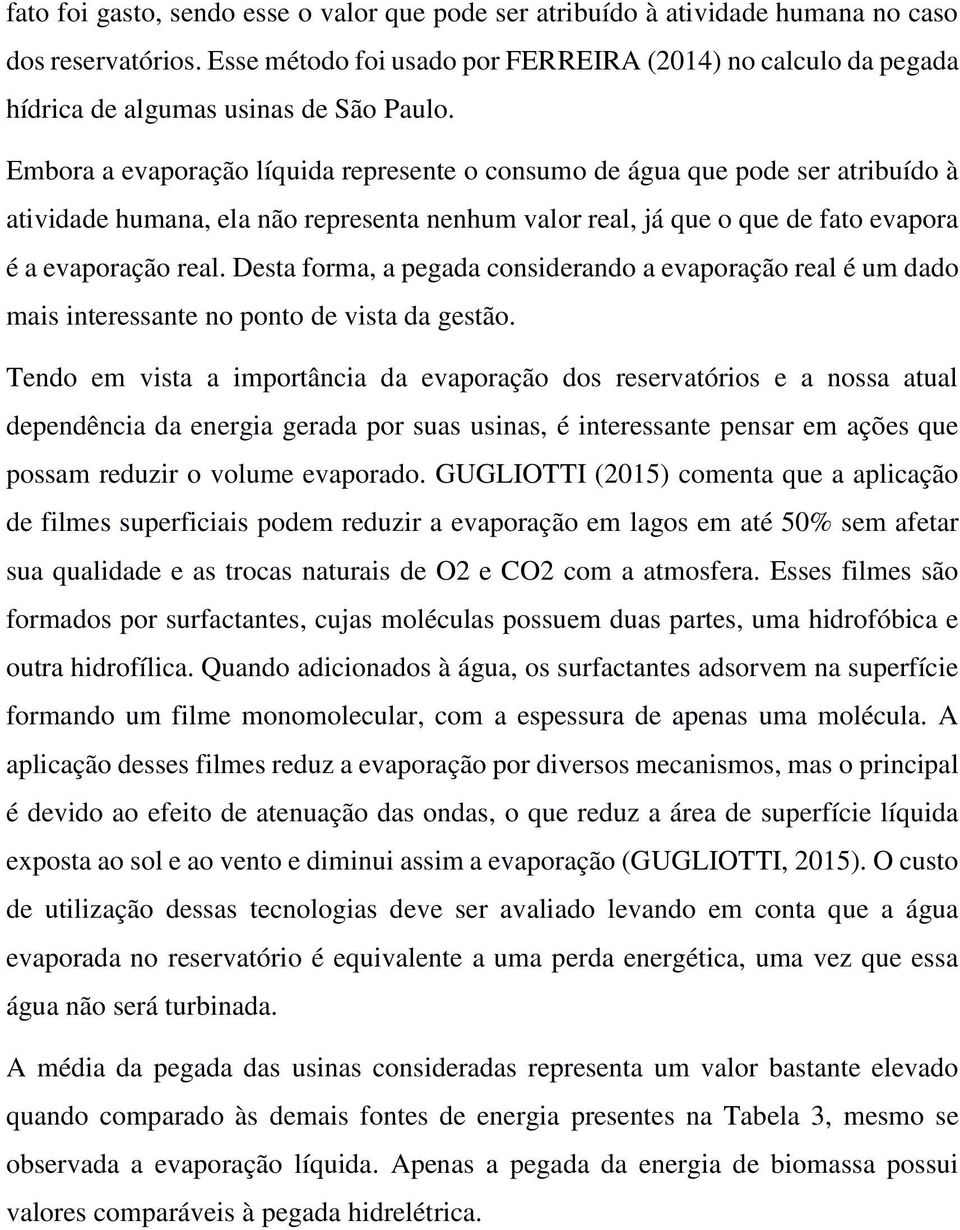 fato foi gasto, sendo esse o valor que pode ser atribuído à atividade humana no caso dos reservatórios. Esse método foi usado por FERREIRA (2014) no calculo da pegada hídrica de algumas usinas de São Paulo.

Embora a evaporação líquida represente o consumo de água que pode ser atribuído à atividade humana, ela não representa nenhum valor real, já que o que de fato evapora é a evaporação real. Desta forma, a pegada considerando a evaporação real é um dado mais interessante no ponto de vista da gestão.

Tendo em vista a importância da evaporação dos reservatórios e a nossa atual dependência da energia gerada por suas usinas, é interessante pensar em ações que possam reduzir o volume evaporado. GUGLIOTTI (2015) comenta que a aplicação de filmes superficiais podem reduzir a evaporação em lagos em até 50% sem afetar sua qualidade e as trocas naturais de O2 e CO2 com a atmosfera. Esses filmes são formados por surfactantes, cujas moléculas possuem duas partes, uma hidrofóbica e outra hidrofílica. Quando adicionados à água, os surfactantes adsorvem na superfície formando um filme monomolecular, com a espessura de apenas uma molécula. A aplicação desses filmes reduz a evaporação por diversos mecanismos, mas o principal é devido ao efeito de atenuação das ondas, o que reduz a área de superfície líquida exposta ao sol e ao vento e diminui assim a evaporação (GUGLIOTTI, 2015). O custo de utilização dessas tecnologias deve ser avaliado levando em conta que a água evaporada no reservatório é equivalente a uma perda energética, uma vez que essa água não será turbinada.

A média da pegada das usinas consideradas representa um valor bastante elevado quando comparado às demais fontes de energia presentes na Tabela 3, mesmo se observada a evaporação líquida. Apenas a pegada da energia de biomassa possui valores comparáveis à pegada hidrelétrica.